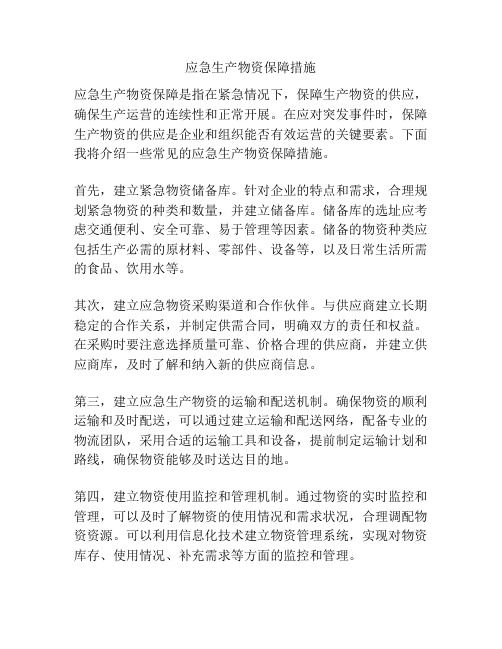 应急生产物资保障措施

应急生产物资保障是指在紧急情况下，保障生产物资的供应，确保生产运营的连续性和正常开展。在应对突发事件时，保障生产物资的供应是企业和组织能否有效运营的关键要素。下面我将介绍一些常见的应急生产物资保障措施。

首先，建立紧急物资储备库。针对企业的特点和需求，合理规划紧急物资的种类和数量，并建立储备库。储备库的选址应考虑交通便利、安全可靠、易于管理等因素。储备的物资种类应包括生产必需的原材料、零部件、设备等，以及日常生活所需的食品、饮用水等。

其次，建立应急物资采购渠道和合作伙伴。与供应商建立长期稳定的合作关系，并制定供需合同，明确双方的责任和权益。在采购时要注意选择质量可靠、价格合理的供应商，并建立供应商库，及时了解和纳入新的供应商信息。

第三，建立应急生产物资的运输和配送机制。确保物资的顺利运输和及时配送，可以通过建立运输和配送网络，配备专业的物流团队，采用合适的运输工具和设备，提前制定运输计划和路线，确保物资能够及时送达目的地。

第四，建立物资使用监控和管理机制。通过物资的实时监控和管理，可以及时了解物资的使用情况和需求状况，合理调配物资资源。可以利用信息化技术建立物资管理系统，实现对物资库存、使用情况、补充需求等方面的监控和管理。